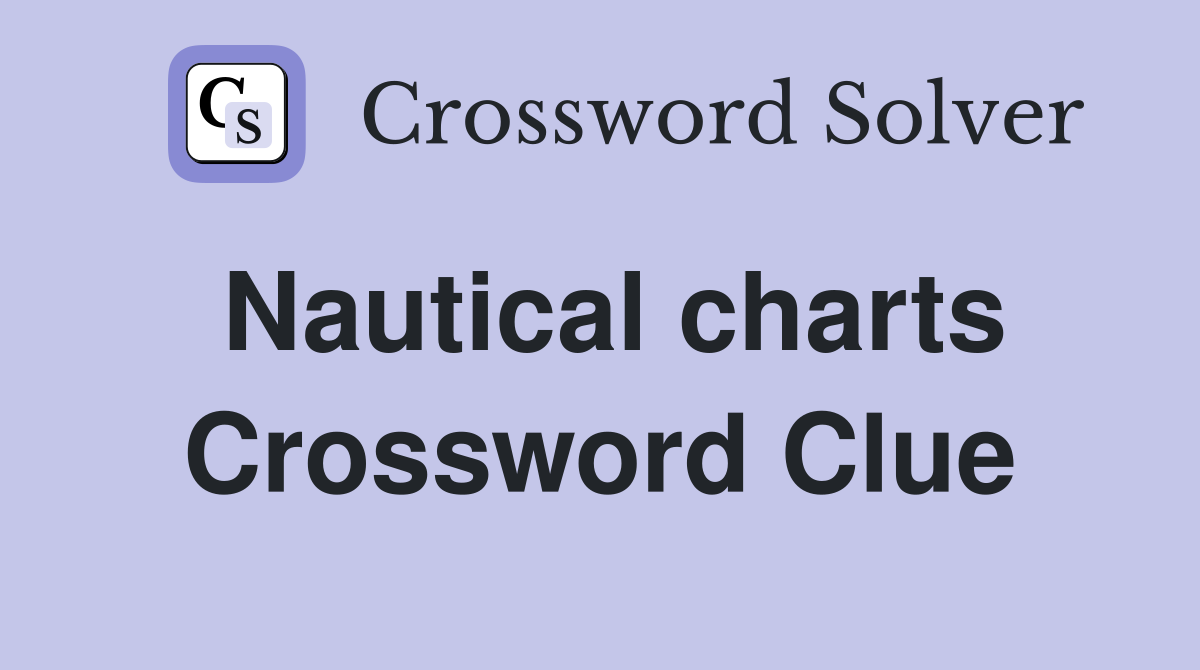 CS Crossword Solver

Nautical charts Crossword Clue